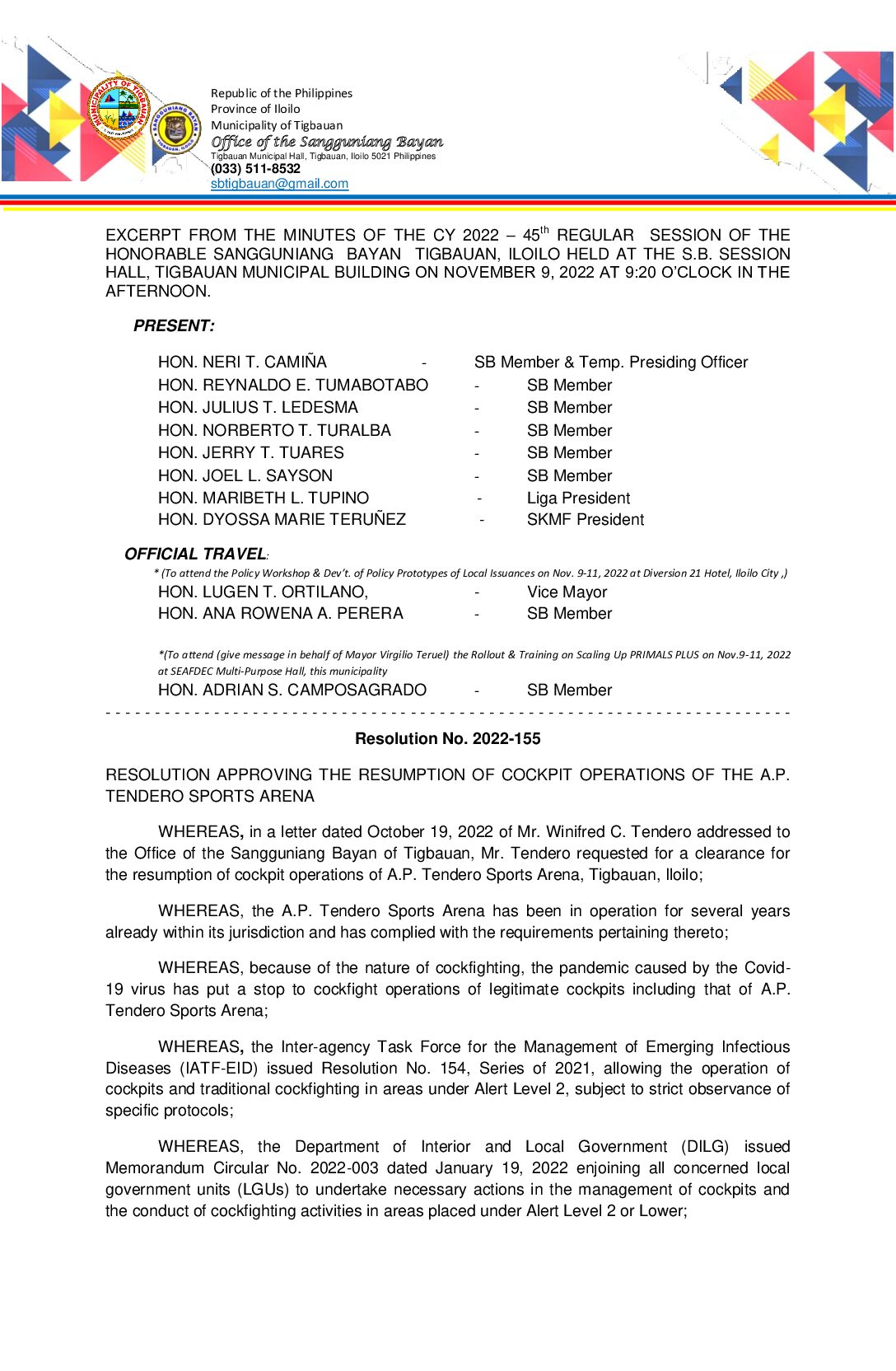 MUNICIPALITY OF TIGBAUAN

SANGGUNIANG BAYAN TIGBAUAN, ILOILO

Republic of the Philippines
Province of Iloilo
Municipality of Tigbauan
Office of the Sangguniang Bayan
Tigbauan Municipal Hall, Tigbauan, Iloilo 5021 Philippines
(033) 511-8532
sbtigbauan@gmail.com

EXCERPT FROM THE MINUTES OF THE CY 2022 – 45$^{th}$ REGULAR SESSION OF THE HONORABLE SANGGUNIANG BAYAN TIGBAUAN, ILOILO HELD AT THE S.B. SESSION HALL, TIGBAUAN MUNICIPAL BUILDING ON NOVEMBER 9, 2022 AT 9:20 O'CLOCK IN THE AFTERNOON.

PRESENT:

HON. NERI T. CAMIÑA - SB Member & Temp. Presiding Officer
HON. REYNALDO E. TUMABOTABO - SB Member
HON. JULIUS T. LEDESMA - SB Member
HON. NORBERTO T. TURALBA - SB Member
HON. JERRY T. TUARES - SB Member
HON. JOEL L. SAYSON - SB Member
HON. MARIBETH L. TUPINO - Liga President
HON. DYOSSA MARIE TERUÑEZ - SKMF President

OFFICIAL TRAVEL:
* (To attend the Policy Workshop & Dev't. of Policy Prototypes of Local Issuances on Nov. 9-11, 2022 at Diversion 21 Hotel, Iloilo City ,)
HON. LUGEN T. ORTILANO, - Vice Mayor
HON. ANA ROWENA A. PERERA - SB Member

*(To attend (give message in behalf of Mayor Virgilio Teruel) the Rollout & Training on Scaling Up PRIMALS PLUS on Nov.9-11, 2022 at SEAFDEC Multi-Purpose Hall, this municipality
HON. ADRIAN S. CAMPOSAGRADO - SB Member

Resolution No. 2022-155

RESOLUTION APPROVING THE RESUMPTION OF COCKPIT OPERATIONS OF THE A.P. TENDERO SPORTS ARENA

WHEREAS, in a letter dated October 19, 2022 of Mr. Winifred C. Tendero addressed to the Office of the Sangguniang Bayan of Tigbauan, Mr. Tendero requested for a clearance for the resumption of cockpit operations of A.P. Tendero Sports Arena, Tigbauan, Iloilo;

WHEREAS, the A.P. Tendero Sports Arena has been in operation for several years already within its jurisdiction and has complied with the requirements pertaining thereto;

WHEREAS, because of the nature of cockfighting, the pandemic caused by the Covid-19 virus has put a stop to cockfight operations of legitimate cockpits including that of A.P. Tendero Sports Arena;

WHEREAS, the Inter-agency Task Force for the Management of Emerging Infectious Diseases (IATF-EID) issued Resolution No. 154, Series of 2021, allowing the operation of cockpits and traditional cockfighting in areas under Alert Level 2, subject to strict observance of specific protocols;

WHEREAS, the Department of Interior and Local Government (DILG) issued Memorandum Circular No. 2022-003 dated January 19, 2022 enjoining all concerned local government units (LGUs) to undertake necessary actions in the management of cockpits and the conduct of cockfighting activities in areas placed under Alert Level 2 or Lower;